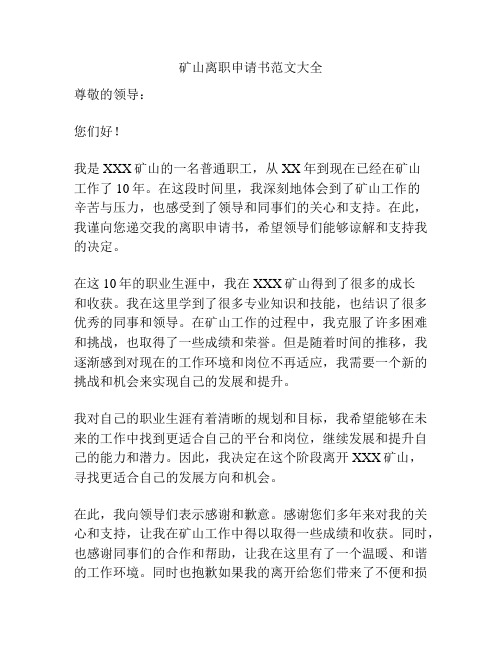 矿山离职申请书范文大全

尊敬的领导：

您们好！

我是XXX矿山的一名普通职工，从XX年到现在已经在矿山工作了10年。在这段时间里，我深刻地体会到了矿山工作的辛苦与压力，也感受到了领导和同事们的关心和支持。在此，我谨向您递交我的离职申请书，希望领导们能够谅解和支持我的决定。

在这10年的职业生涯中，我在XXX矿山得到了很多的成长和收获。我在这里学到了很多专业知识和技能，也结识了很多优秀的同事和领导。在矿山工作的过程中，我克服了许多困难和挑战，也取得了一些成绩和荣誉。但是随着时间的推移，我逐渐感到对现在的工作环境和岗位不再适应，我需要一个新的挑战和机会来实现自己的发展和提升。

我对自己的职业生涯有着清晰的规划和目标，我希望能够在未来的工作中找到更适合自己的平台和岗位，继续发展和提升自己的能力和潜力。因此，我决定在这个阶段离开XXX矿山，寻找更适合自己的发展方向和机会。

在此，我向领导们表示感谢和歉意。感谢您们多年来对我的关心和支持，让我在矿山工作中得以取得一些成绩和收获。同时，也感谢同事们的合作和帮助，让我在这里有了一个温暖、和谐的工作环境。同时也抱歉如果我的离开给您们带来了不便和损